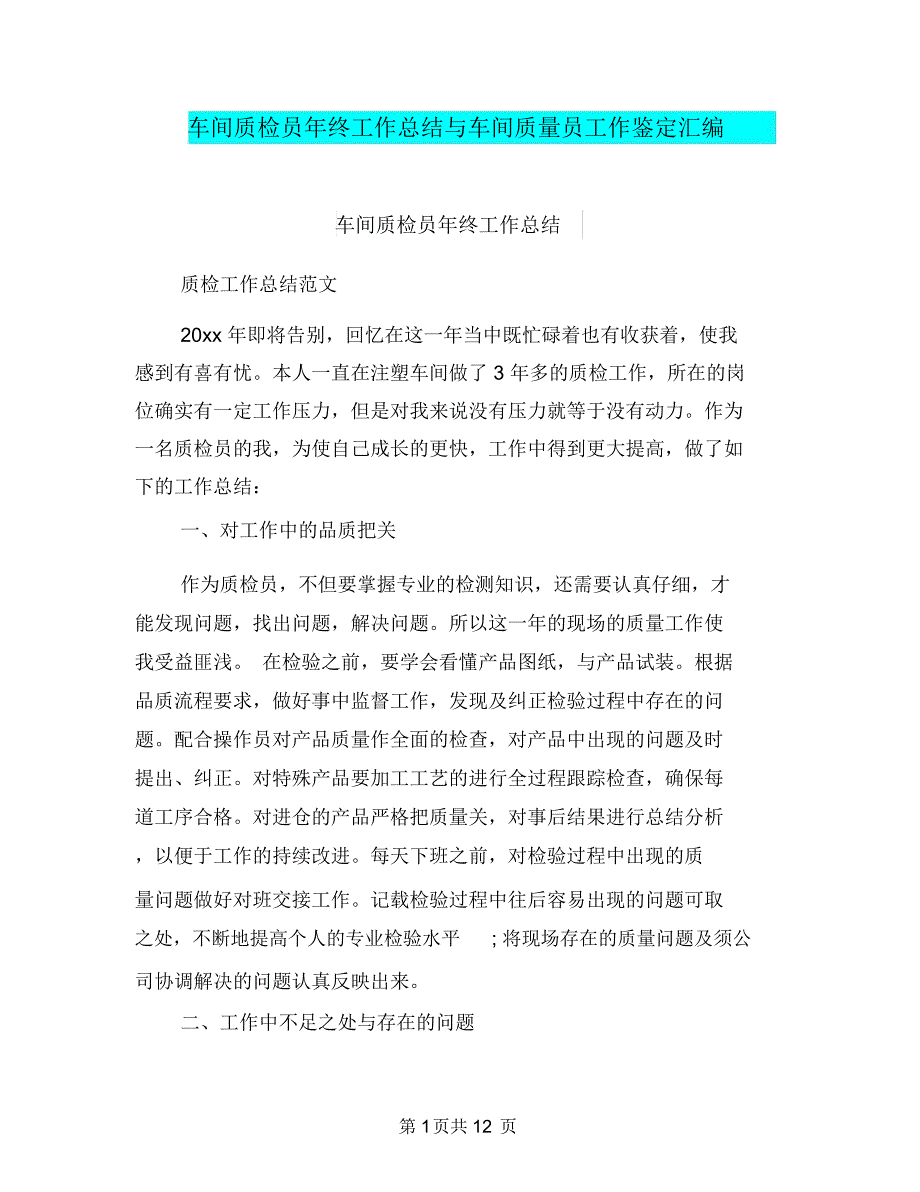 车间质检员年终工作总结与车间质量员工作鉴定汇编

车间质检员年终工作总结

质检工作总结范文

20xx 年即将告别，回忆在这一年当中既忙碌着也有收获着，使我感到有喜有忧。本人一直在注塑车间做了 3 年多的质检工作，所在的岗位确实有一定工作压力，但是对我来说没有压力就等于没有动力。作为一名质检员的我，为使自己成长的更快，工作中得到更大提高，做了如下的工作总结：

一、对工作中的品质把关

作为质检员，不但要掌握专业的检测知识，还需要认真仔细，才能发现问题，找出问题，解决问题。所以这一年的现场的质量工作使我受益匪浅。 在检验之前，要学会看懂产品图纸，与产品试装。根据品质流程要求，做好事中监督工作，发现及纠正检验过程中存在的问题。配合操作员对产品质量作全面的检查，对产品中出现的问题及时提出、纠正。对特殊产品要加工工艺的进行全过程跟踪检查，确保每道工序合格。对进仓的产品严格把质量关，对事后结果进行总结分析，以便于工作的持续改进。每天下班之前，对检验过程中出现的质量问题做好对班交接工作。记载检验过程中往后容易出现的问题可取之处，不断地提高个人的专业检验水平 ；将现场存在的质量问题及须公司协调解决的问题认真反映出来。

二、工作中不足之处与存在的问题

第 1 页共 12 页